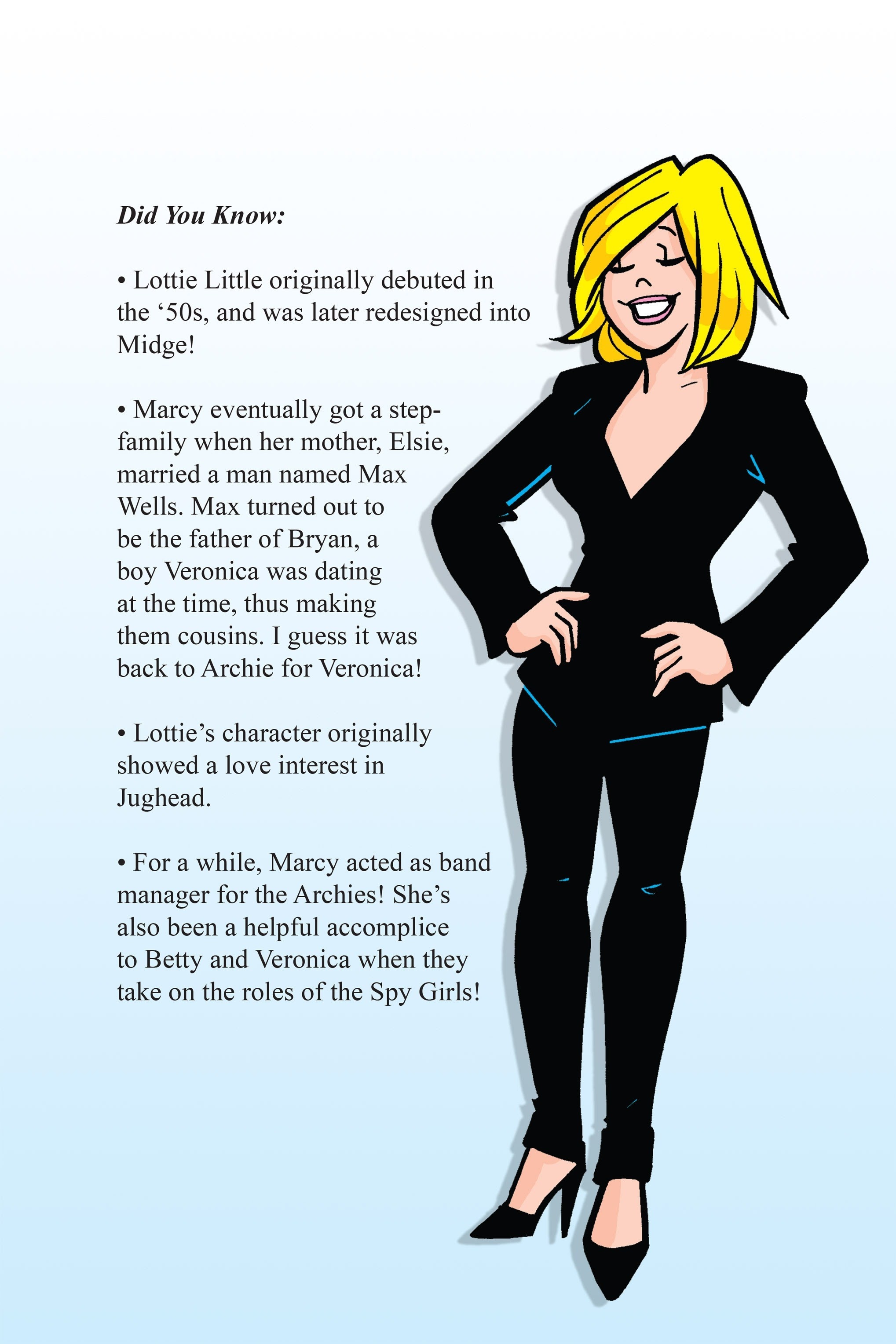 Did You Know:

• Lottie Little originally debuted in the '50s, and was later redesigned into Midge!

• Marcy eventually got a step-family when her mother, Elsie, married a man named Max Wells. Max turned out to be the father of Bryan, a boy Veronica was dating at the time, thus making them cousins. I guess it was back to Archie for Veronica!

• Lottie's character originally showed a love interest in Jughead.

• For a while, Marcy acted as band manager for the Archies! She's also been a helpful accomplice to Betty and Veronica when they take on the roles of the Spy Girls!